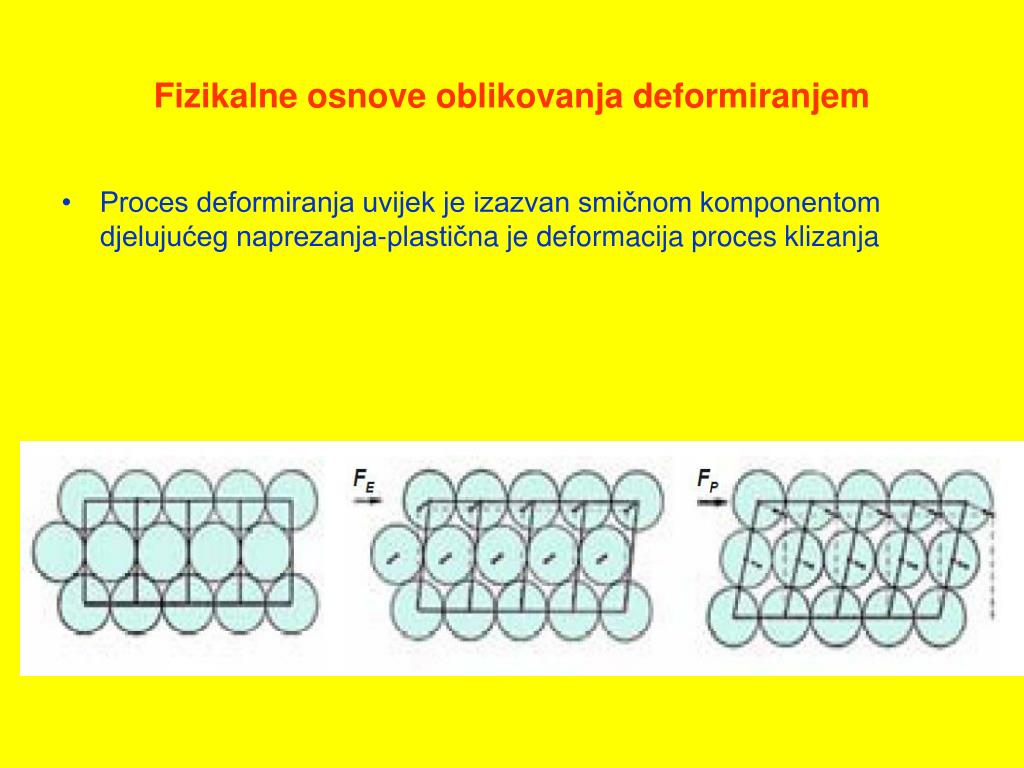 Fizikalne osnove oblikovanja deformiranjem

• Proces deformiranja uvijek je izazvan smičnom komponentom djelujućeg naprezanja-plastična je deformacija proces klizanja

$F_E$

$F_P$